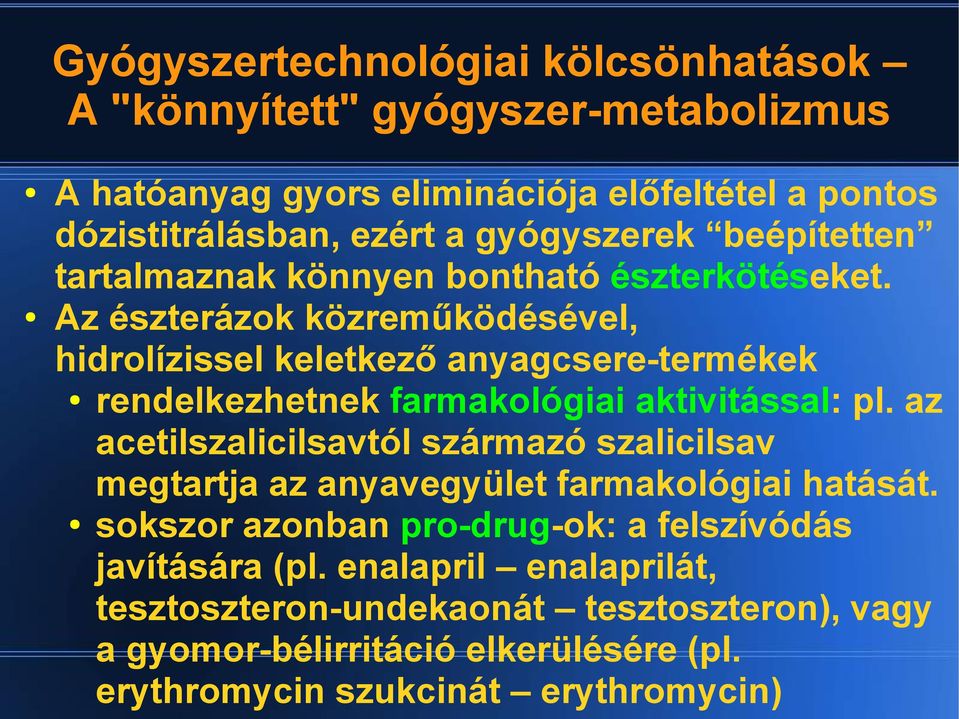 Gyógyszertechnológiai kölcsönhatások – A "könnyített" gyógyszer-metabolizmus

• A hatóanyag gyors eliminációja előfeltétel a pontos dózistitrálásban, ezért a gyógyszerek “beépítetten” tartalmaznak könnyen bontható észterkötéseket.
• Az észterázok közreműködésével, hidrolízissel keletkező anyagcsere-termékek
• rendelkezhetnek farmakológiai aktivitással: pl. az acetilszalicilsavtól származó szalicilsav megtartja az anyavegyület farmakológiai hatását.
• sokszor azonban pro-drug-ok: a felszívódás javítására (pl. enalapril – enalaprilát, tesztoszteron-undekaonát – tesztoszteron), vagy a gyomor-bélirritáció elkerülésére (pl. erythromycin szukcinát – erythromycin)